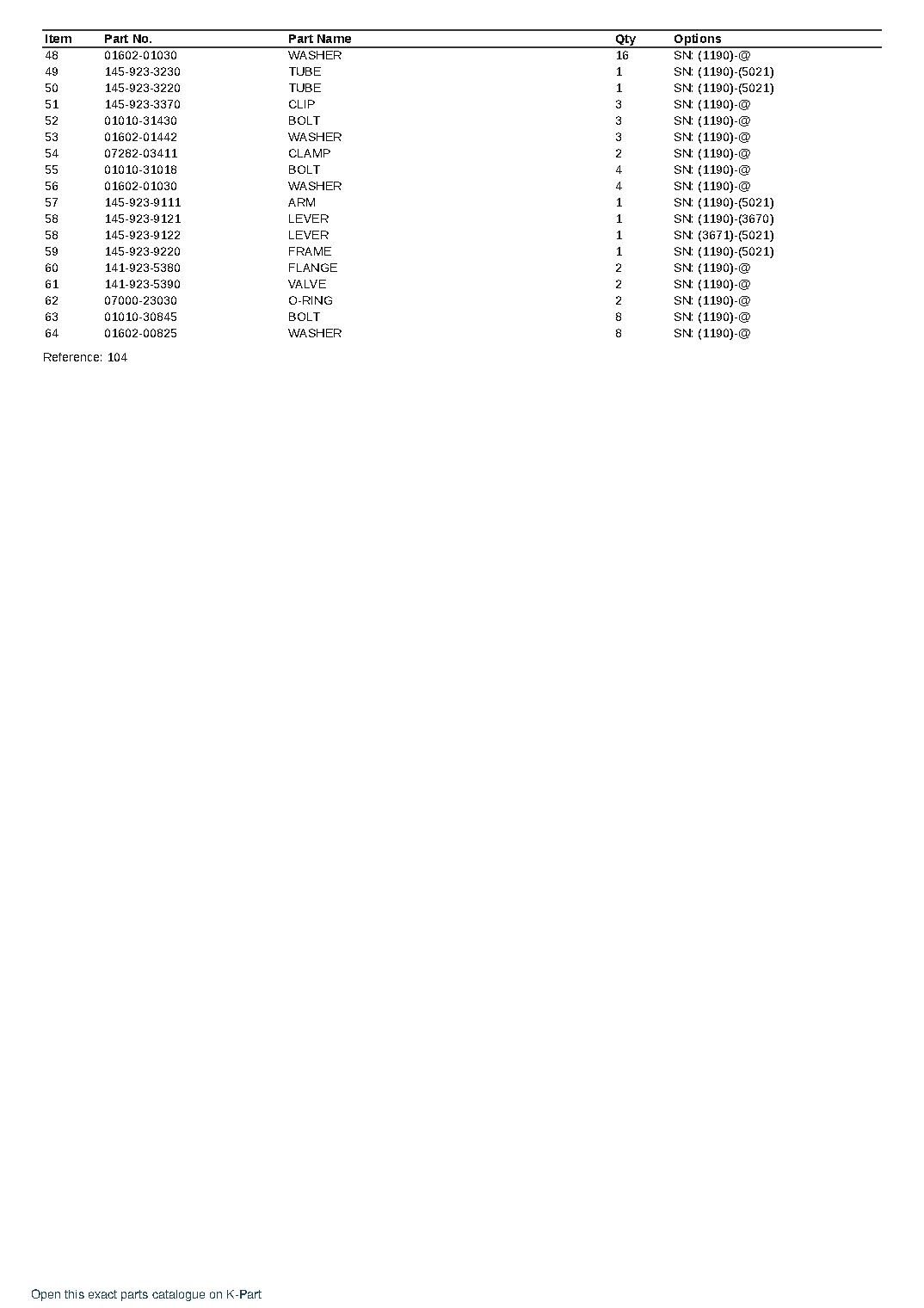 | Item | Part No. | Part Name | Qty | Options |
|---|---|---|---|---|
| 48 | 01602-01030 | WASHER | 16 | SN: (1190)-@ |
| 49 | 145-923-3230 | TUBE | 1 | SN: (1190)-(5021) |
| 50 | 145-923-3220 | TUBE | 1 | SN: (1190)-(5021) |
| 51 | 145-923-3370 | CLIP | 3 | SN: (1190)-@ |
| 52 | 01010-31430 | BOLT | 3 | SN: (1190)-@ |
| 53 | 01602-01442 | WASHER | 3 | SN: (1190)-@ |
| 54 | 07282-03411 | CLAMP | 2 | SN: (1190)-@ |
| 55 | 01010-31018 | BOLT | 4 | SN: (1190)-@ |
| 56 | 01602-01030 | WASHER | 4 | SN: (1190)-@ |
| 57 | 145-923-9111 | ARM | 1 | SN: (1190)-(5021) |
| 58 | 145-923-9121 | LEVER | 1 | SN: (1190)-(3670) |
| 58 | 145-923-9122 | LEVER | 1 | SN: (3671)-(5021) |
| 59 | 145-923-9220 | FRAME | 1 | SN: (1190)-(5021) |
| 60 | 141-923-5380 | FLANGE | 2 | SN: (1190)-@ |
| 61 | 141-923-5390 | VALVE | 2 | SN: (1190)-@ |
| 62 | 07000-23030 | O-RING | 2 | SN: (1190)-@ |
| 63 | 01010-30845 | BOLT | 8 | SN: (1190)-@ |
| 64 | 01602-00825 | WASHER | 8 | SN: (1190)-@ |

Reference: 104

Open this exact parts catalogue on K-Part